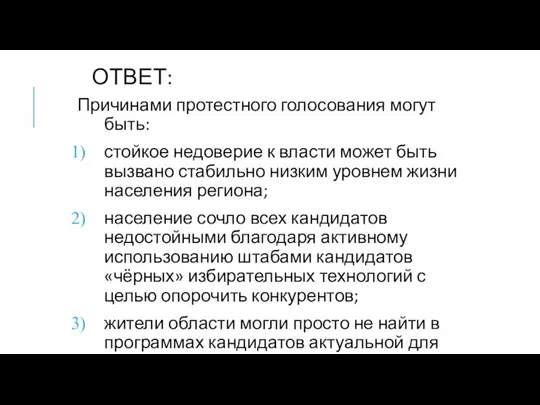 ОТВЕТ:

Причинами протестного голосования могут быть:

1) стойкое недоверие к власти может быть вызвано стабильно низким уровнем жизни населения региона;

2) население сочло всех кандидатов недостойными благодаря активному использованию штабами кандидатов «чёрных» избирательных технологий с целью опорочить конкурентов;

3) жители области могли просто не найти в программах кандидатов актуальной для